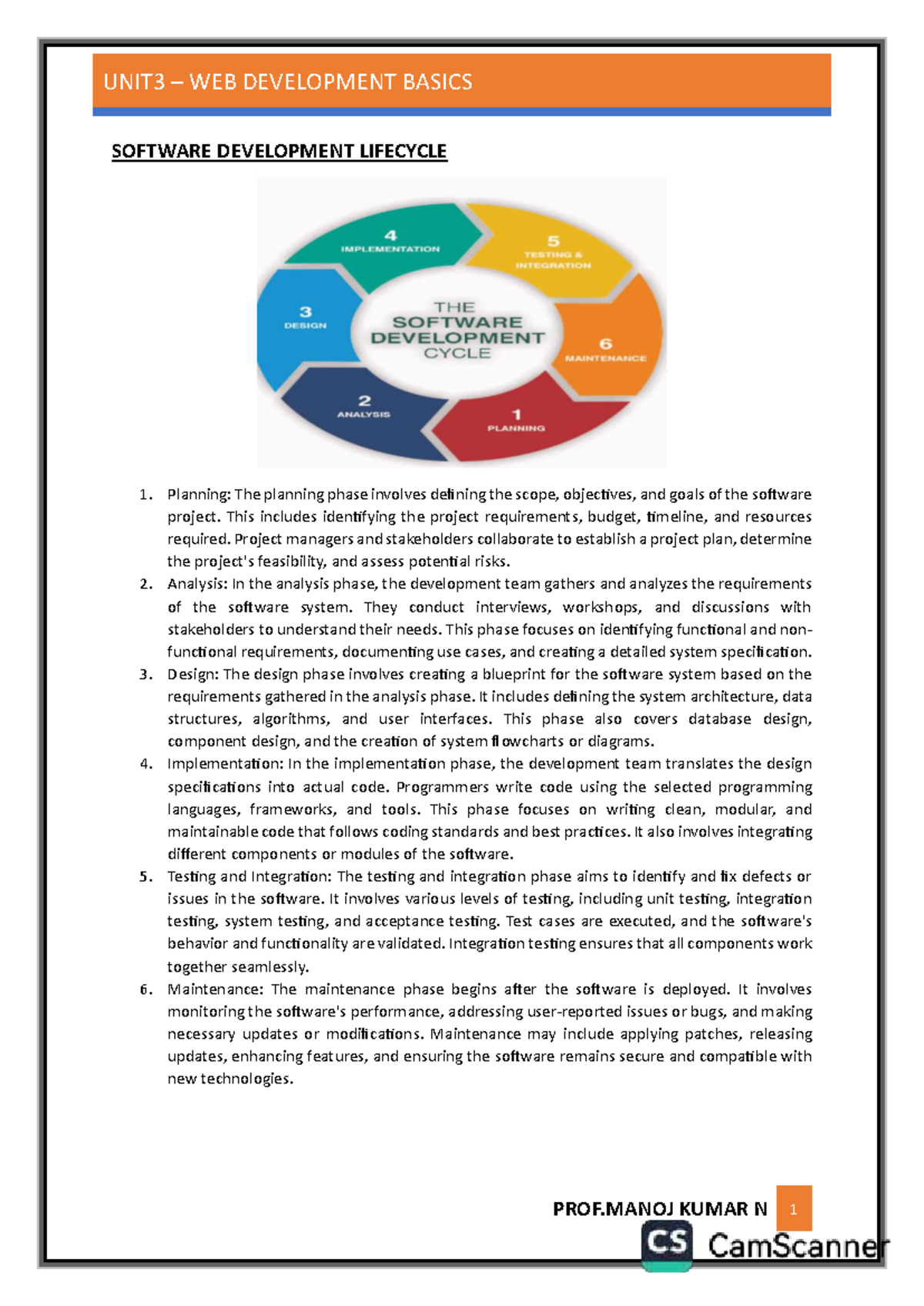 UNIT3 – WEB DEVELOPMENT BASICS

SOFTWARE DEVELOPMENT LIFECYCLE

4 IMPLEMENTATION
5 TESTING & INTEGRATION
3 DESIGN
THE SOFTWARE DEVELOPMENT CYCLE
6 MAINTENANCE
2 ANALYSIS
1 PLANNING

1. Planning: The planning phase involves defining the scope, objectives, and goals of the software project. This includes identifying the project requirements, budget, timeline, and resources required. Project managers and stakeholders collaborate to establish a project plan, determine the project's feasibility, and assess potential risks.
2. Analysis: In the analysis phase, the development team gathers and analyzes the requirements of the software system. They conduct interviews, workshops, and discussions with stakeholders to understand their needs. This phase focuses on identifying functional and non-functional requirements, documenting use cases, and creating a detailed system specification.
3. Design: The design phase involves creating a blueprint for the software system based on the requirements gathered in the analysis phase. It includes defining the system architecture, data structures, algorithms, and user interfaces. This phase also covers database design, component design, and the creation of system flowcharts or diagrams.
4. Implementation: In the implementation phase, the development team translates the design specifications into actual code. Programmers write code using the selected programming languages, frameworks, and tools. This phase focuses on writing clean, modular, and maintainable code that follows coding standards and best practices. It also involves integrating different components or modules of the software.
5. Testing and Integration: The testing and integration phase aims to identify and fix defects or issues in the software. It involves various levels of testing, including unit testing, integration testing, system testing, and acceptance testing. Test cases are executed, and the software's behavior and functionality are validated. Integration testing ensures that all components work together seamlessly.
6. Maintenance: The maintenance phase begins after the software is deployed. It involves monitoring the software's performance, addressing user-reported issues or bugs, and making necessary updates or modifications. Maintenance may include applying patches, releasing updates, enhancing features, and ensuring the software remains secure and compatible with new technologies.

PROF.MANOJ KUMAR N 1

CS CamScanner